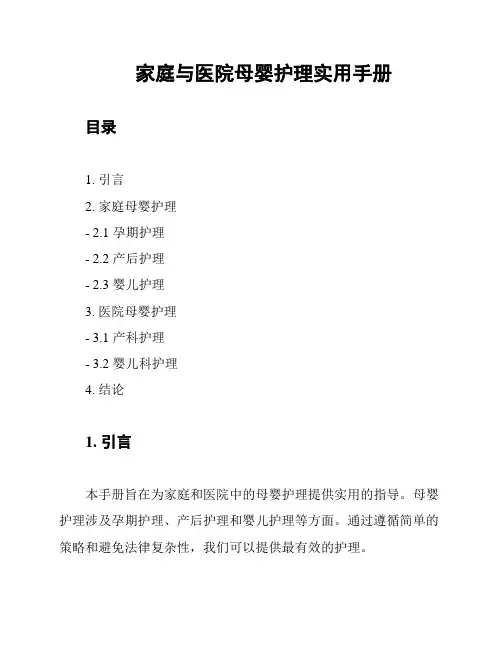 家庭与医院母婴护理实用手册

目录

1. 引言

2. 家庭母婴护理

- 2.1 孕期护理

- 2.2 产后护理

- 2.3 婴儿护理

3. 医院母婴护理

- 3.1 产科护理

- 3.2 婴儿科护理

4. 结论

1. 引言

本手册旨在为家庭和医院中的母婴护理提供实用的指导。母婴护理涉及孕期护理、产后护理和婴儿护理等方面。通过遵循简单的策略和避免法律复杂性，我们可以提供最有效的护理。